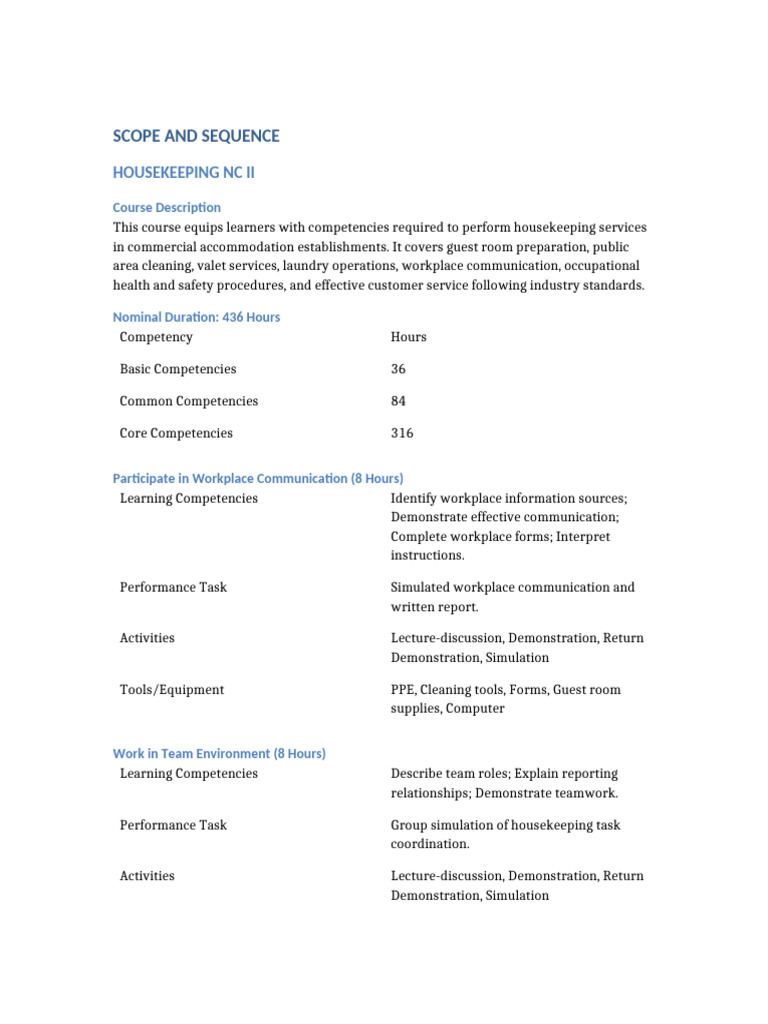 SCOPE AND SEQUENCE

HOUSEKEEPING NC II

Course Description

This course equips learners with competencies required to perform housekeeping services in commercial accommodation establishments. It covers guest room preparation, public area cleaning, valet services, laundry operations, workplace communication, occupational health and safety procedures, and effective customer service following industry standards.

Nominal Duration: 436 Hours

| Competency | Hours |
|---|---|
| Basic Competencies | 36 |
| Common Competencies | 84 |
| Core Competencies | 316 |

Participate in Workplace Communication (8 Hours)

| Learning Competencies | Identify workplace information sources; Demonstrate effective communication; Complete workplace forms; Interpret instructions. |
|---|---|
| Performance Task | Simulated workplace communication and written report. |
| Activities | Lecture-discussion, Demonstration, Return Demonstration, Simulation |
| Tools/Equipment | PPE, Cleaning tools, Forms, Guest room supplies, Computer |

Work in Team Environment (8 Hours)

| Learning Competencies | Describe team roles; Explain reporting relationships; Demonstrate teamwork. |
|---|---|
| Performance Task | Group simulation of housekeeping task coordination. |
| Activities | Lecture-discussion, Demonstration, Return Demonstration, Simulation |